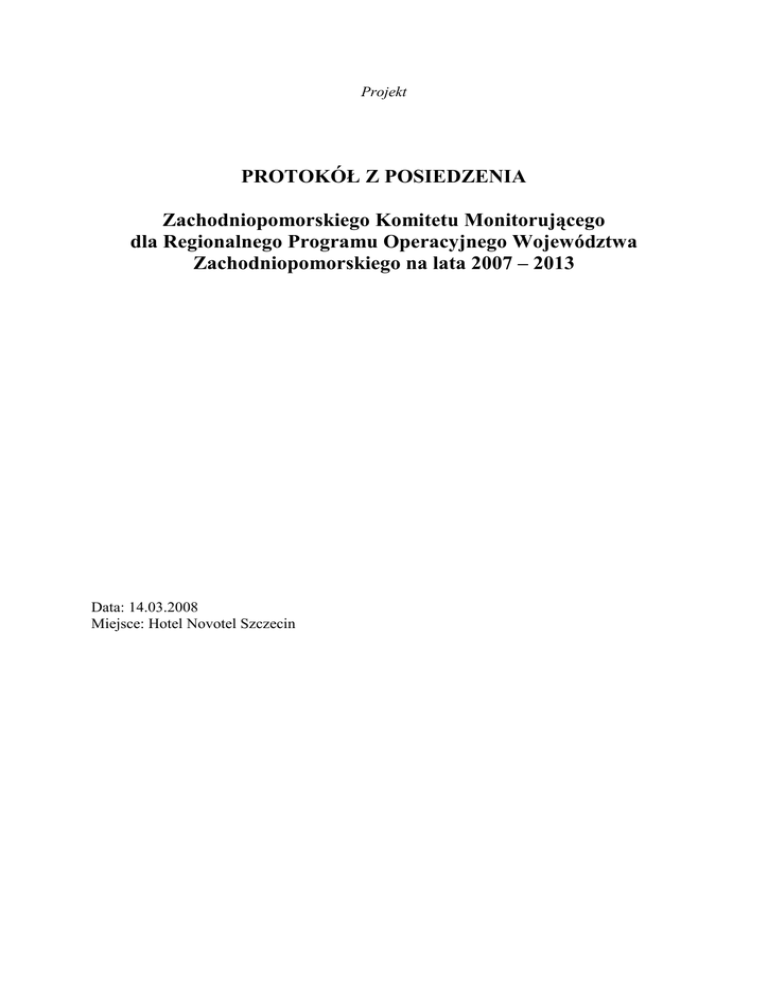 Projekt

PROTOKÓŁ Z POSIEDZENIA

Zachodniopomorskiego Komitetu Monitorującego dla Regionalnego Programu Operacyjnego Województwa Zachodniopomorskiego na lata 2007 – 2013

Data: 14.03.2008
Miejsce: Hotel Novotel Szczecin